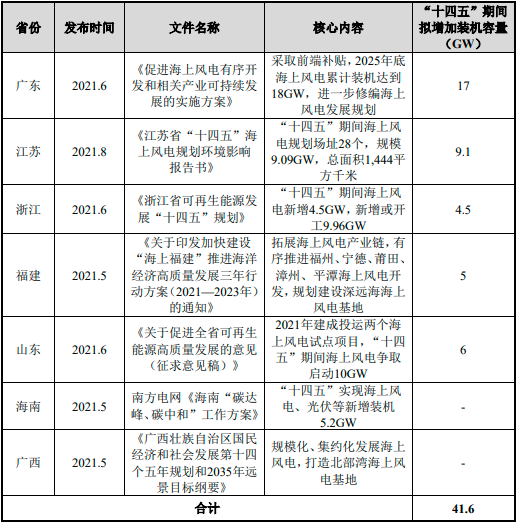 | 省份 | 发布时间 | 文件名称 | 核心内容 | “十四五”期间拟增加装机容量（GW） |
|---|---|---|---|---|
| 广东 | 2021.6 | 《促进海上风电有序开发和相关产业可持续发展的实施方案》 | 采取前端补贴，2025年底海上风电累计装机达到18GW，进一步修编海上风电发展规划 | 17 |
| 江苏 | 2021.8 | 《江苏省“十四五”海上风电规划环境影响报告书》 | “十四五”期间海上风电规划场址28个，规模9.09GW，总面积1,444平方千米 | 9.1 |
| 浙江 | 2021.6 | 《浙江省可再生能源发展“十四五”规划》 | “十四五”期间海上风电新增4.5GW，新增或开工9.96GW | 4.5 |
| 福建 | 2021.5 | 《关于印发加快建设“海上福建”推进海洋经济高质量发展三年行动方案（2021—2023年）的通知》 | 拓展海上风电产业链，有序推进福州、宁德、莆田、漳州、平潭海上风电开发，规划建设深远海海上风电基地 | 5 |
| 山东 | 2021.6 | 《关于促进全省可再生能源高质量发展的意见（征求意见稿）》 | 2021年建成投运两个海上风电试点项目，“十四五”期间海上风电争取启动10GW | 6 |
| 海南 | 2021.5 | 南方电网《海南“碳达峰、碳中和”工作方案》 | “十四五”实现海上风电、光伏等新增装机5.2GW | - |
| 广西 | 2021.5 | 《广西壮族自治区国民经济和社会发展第十四个五年规划和2035年远景目标纲要》 | 规模化、集约化发展海上风电，打造北部湾海上风电基地 | - |
| 合计 | | | | 41.6 |